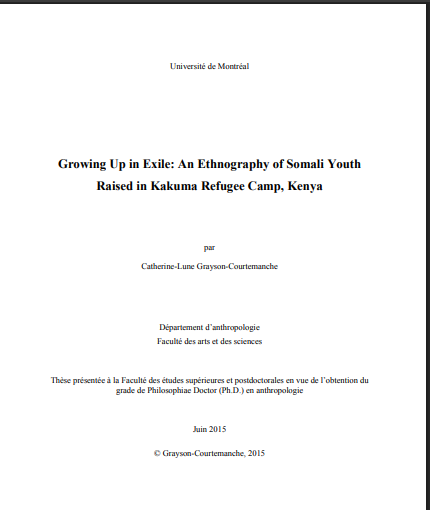 Université de Montréal

Growing Up in Exile: An Ethnography of Somali Youth Raised in Kakuma Refugee Camp, Kenya

par

Catherine-Lune Grayson-Courtemanche

Département d'anthropologie
Faculté des arts et des sciences

Thèse présentée à la Faculté des études supérieures et postdoctorales en vue de l'obtention du grade de Philosophiae Doctor (Ph.D.) en anthropologie

Juin 2015

© Grayson-Courtemanche, 2015